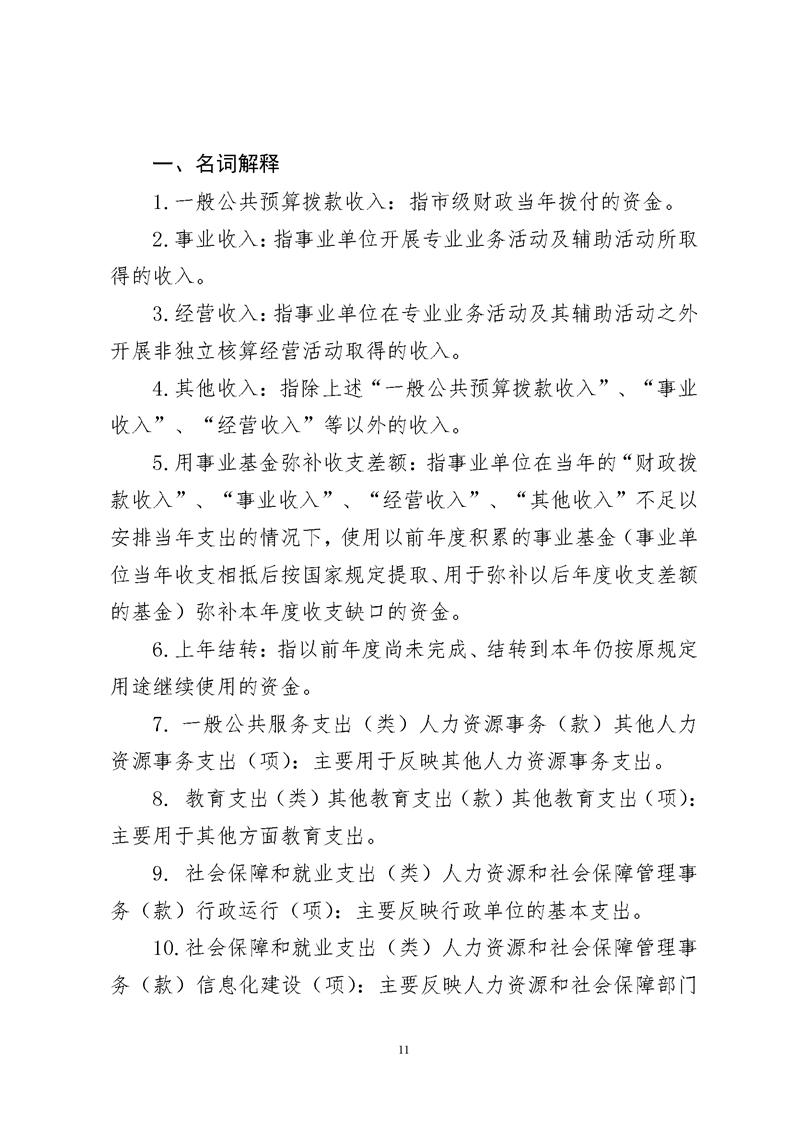 一、名词解释

1.一般公共预算拨款收入：指市级财政当年拨付的资金。

2.事业收入：指事业单位开展专业业务活动及辅助活动所取得的收入。

3.经营收入：指事业单位在专业业务活动及其辅助活动之外开展非独立核算经营活动取得的收入。

4.其他收入：指除上述“一般公共预算拨款收入”、“事业收入”、“经营收入”等以外的收入。

5.用事业基金弥补收支差额：指事业单位在当年的“财政拨款收入”、“事业收入”、“经营收入”、“其他收入”不足以安排当年支出的情况下，使用以前年度积累的事业基金（事业单位当年收支相抵后按国家规定提取、用于弥补以后年度收支差额的基金）弥补本年度收支缺口的资金。

6.上年结转：指以前年度尚未完成、结转到本年仍按原规定用途继续使用的资金。

7.一般公共服务支出（类）人力资源事务（款）其他人力资源事务支出（项）：主要用于反映其他人力资源事务支出。

8.教育支出（类）其他教育支出（款）其他教育支出（项）：主要用于其他方面教育支出。

9.社会保障和就业支出（类）人力资源和社会保障管理事务（款）行政运行（项）：主要反映行政单位的基本支出。

10.社会保障和就业支出（类）人力资源和社会保障管理事务（款）信息化建设（项）：主要反映人力资源和社会保障部门

11